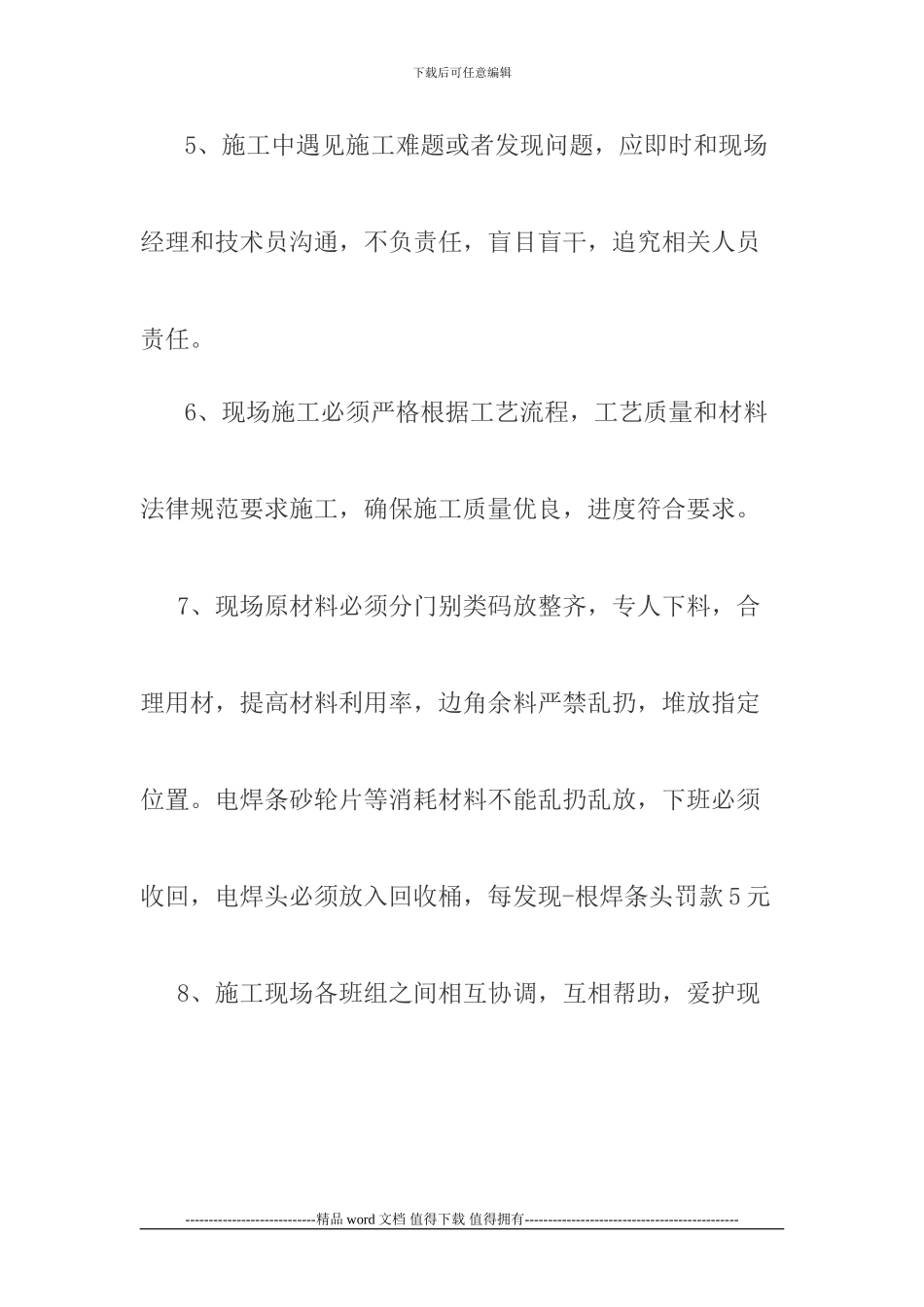 下载后可任意编辑

5、施工中遇见施工难题或者发现问题，应即时和现场经理和技术员沟通，不负责任，盲目盲干，追究相关人员责任。

6、现场施工必须严格根据工艺流程，工艺质量和材料法律规范要求施工，确保施工质量优良，进度符合要求。

7、现场原材料必须分门别类码放整齐，专人下料，合理用材，提高材料利用率，边角余料严禁乱扔，堆放指定位置。电焊条砂轮片等消耗材料不能乱扔乱放，下班必须收回，电焊头必须放入回收桶，每发现-根焊条头罚款5元

8、施工现场各班组之间相互协调，互相帮助，爱护现

----------------------------精品 word 文档 值得下载 值得拥有----------------------------------------------